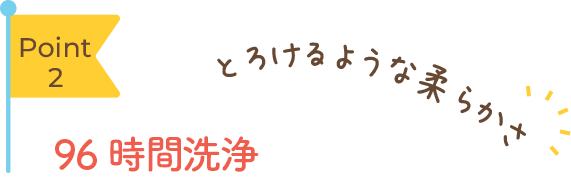 Point
2

とろけるような柔らかさ

96 時間洗浄